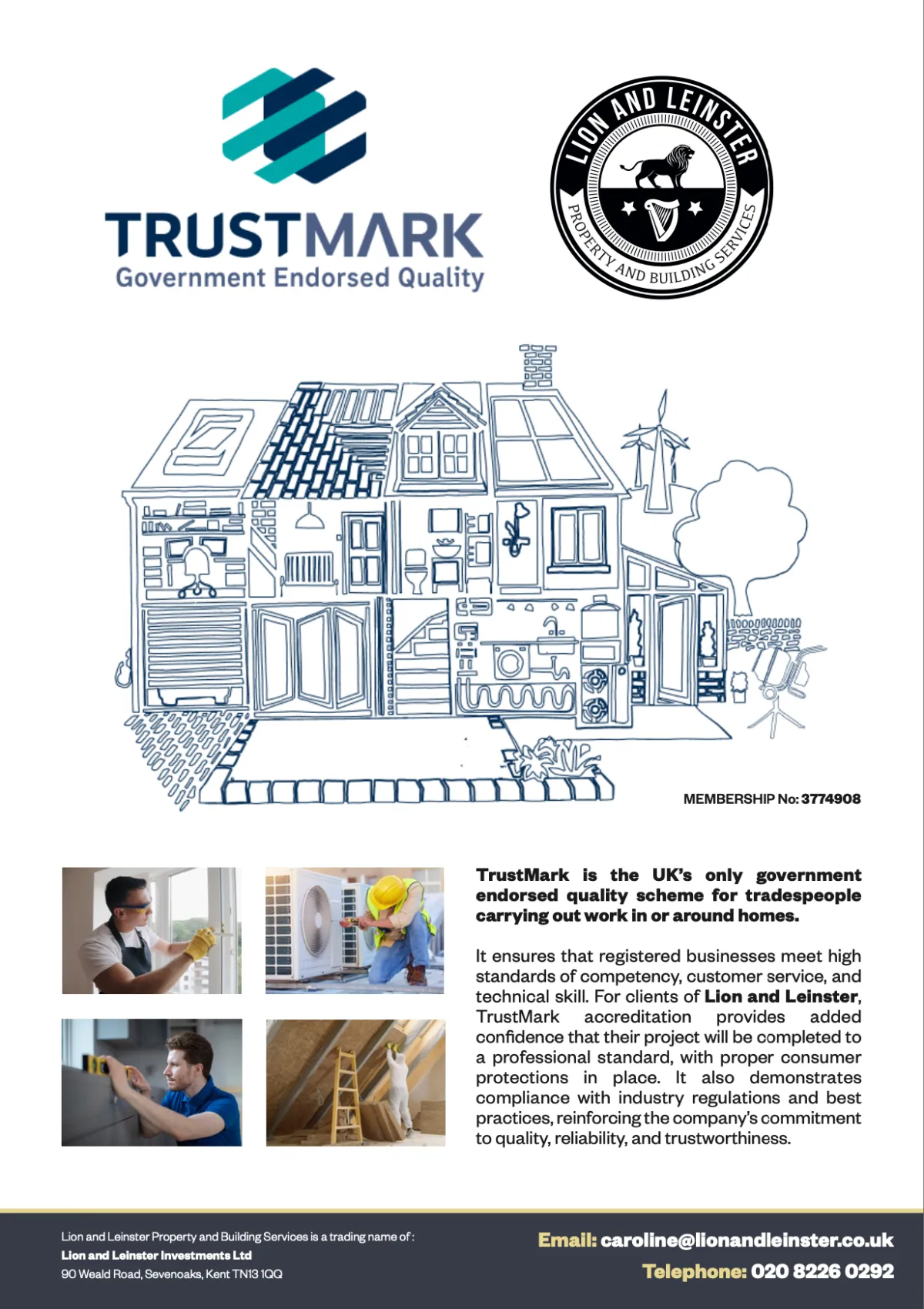 TRUSTMARK
Government Endorsed Quality

LION AND LEINSTER
PROPERTY AND BUILDING SERVICES

MEMBERSHIP No: 3774908

TrustMark is the UK's only government endorsed quality scheme for tradespeople carrying out work in or around homes.

It ensures that registered businesses meet high standards of competency, customer service, and technical skill. For clients of Lion and Leinster, TrustMark accreditation provides added confidence that their project will be completed to a professional standard, with proper consumer protections in place. It also demonstrates compliance with industry regulations and best practices, reinforcing the company's commitment to quality, reliability, and trustworthiness.

Lion and Leinster Property and Building Services is a trading name of:
Lion and Leinster Investments Ltd
90 Weald Road, Sevenoaks, Kent TN13 1QQ

Email: caroline@lionandleinster.co.uk
Telephone: 020 8226 0292